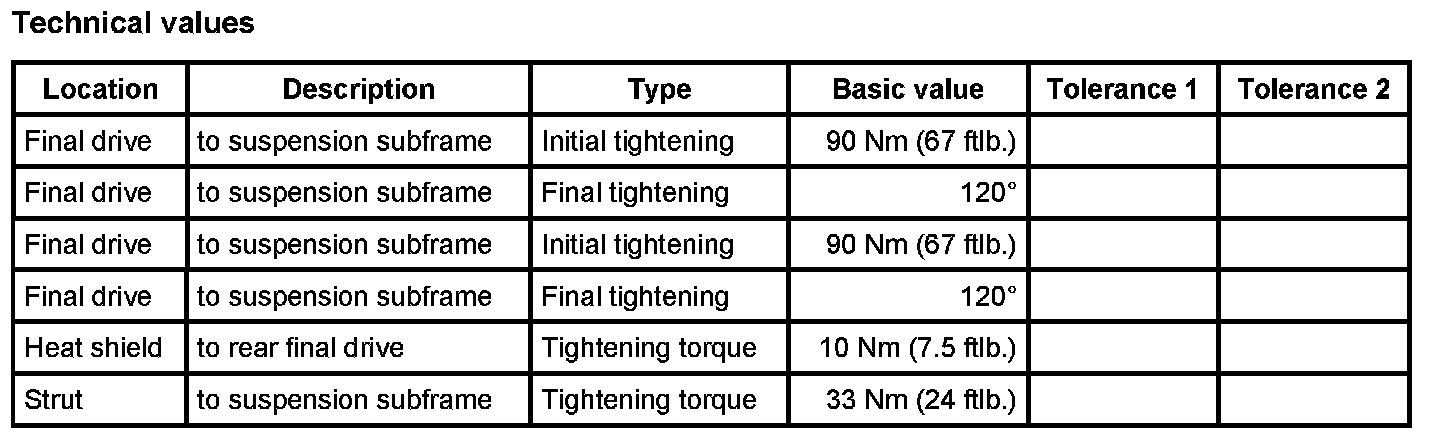 Technical values

| Location | Description | Type | Basic value | Tolerance 1 | Tolerance 2 |
|---|---|---|---|---|---|
| Final drive | to suspension subframe | Initial tightening | 90 Nm (67 ftlb.) | | |
| Final drive | to suspension subframe | Final tightening | 120° | | |
| Final drive | to suspension subframe | Initial tightening | 90 Nm (67 ftlb.) | | |
| Final drive | to suspension subframe | Final tightening | 120° | | |
| Heat shield | to rear final drive | Tightening torque | 10 Nm (7.5 ftlb.) | | |
| Strut | to suspension subframe | Tightening torque | 33 Nm (24 ftlb.) | | |